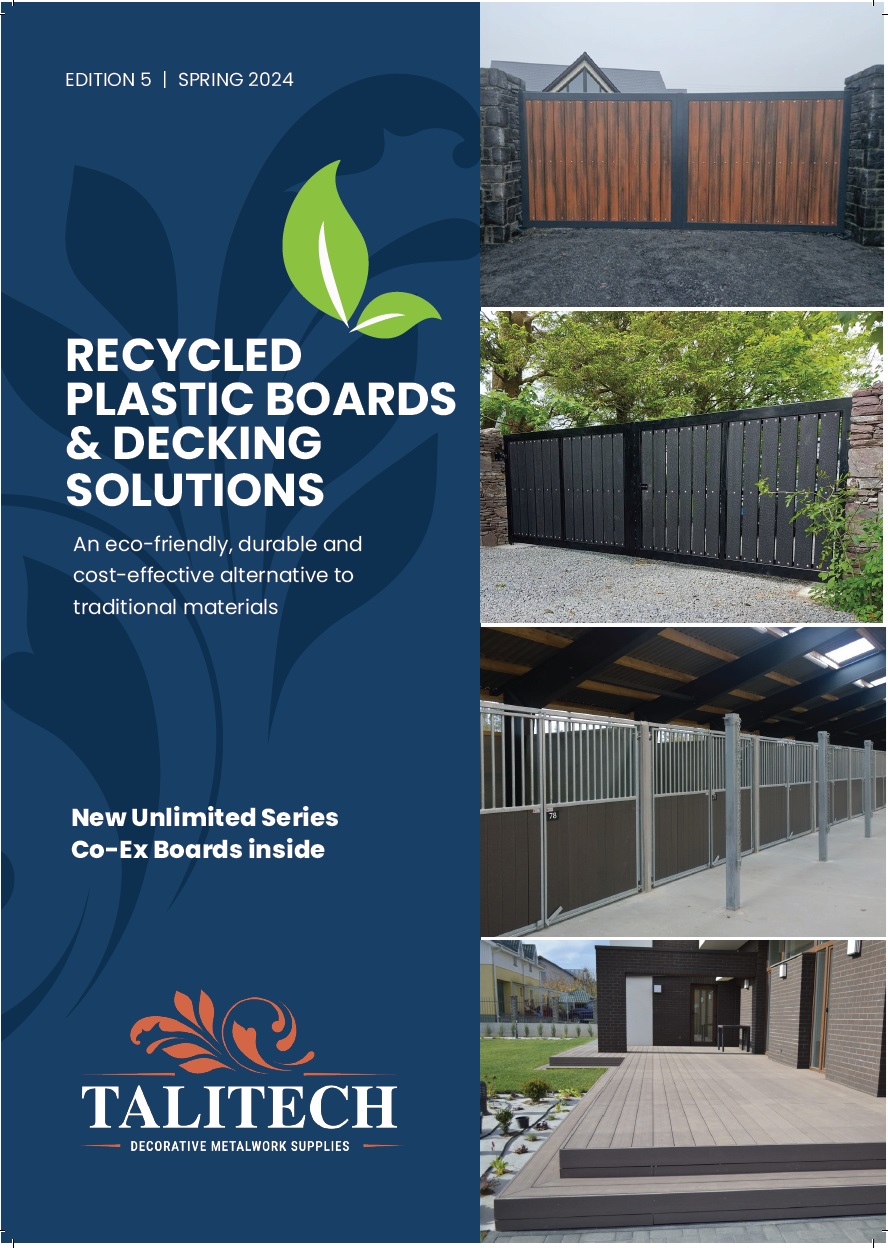 EDITION 5 | SPRING 2024

RECYCLED PLASTIC BOARDS & DECKING SOLUTIONS

An eco-friendly, durable and cost-effective alternative to traditional materials

New Unlimited Series Co-Ex Boards inside

TALITECH
DECORATIVE METALWORK SUPPLIES